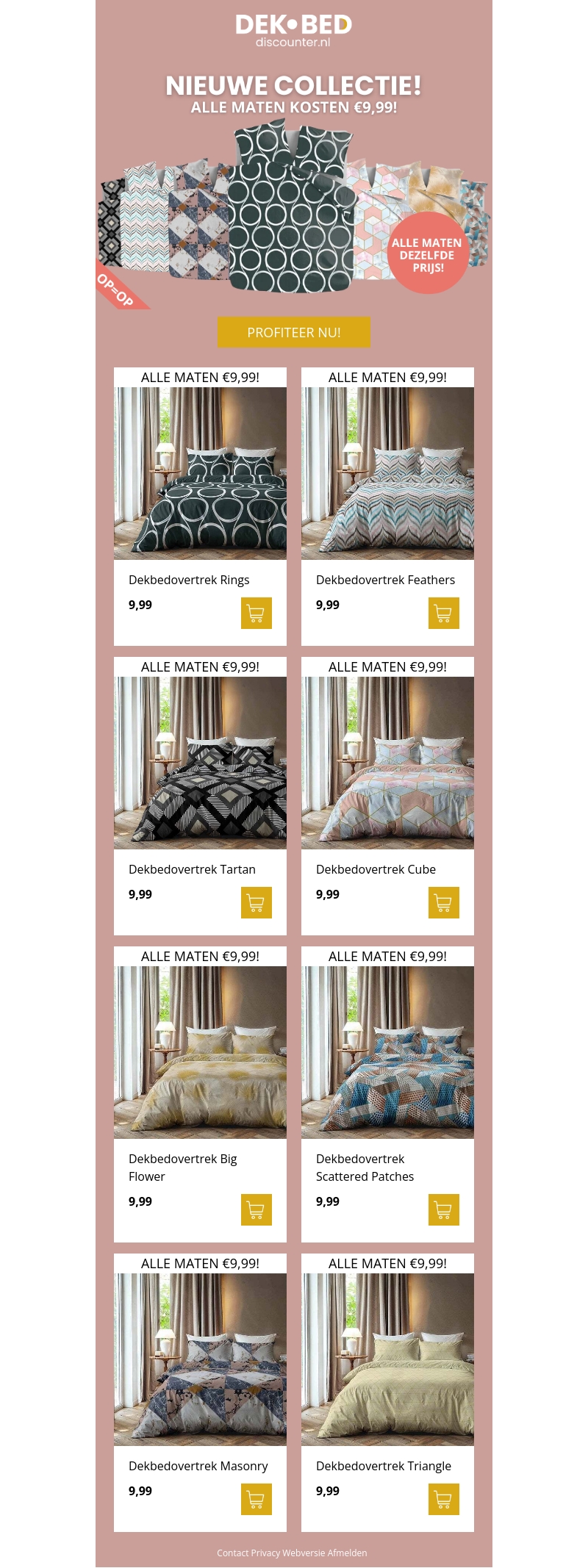 DEK•BED
discounter.nl

NIEUWE COLLECTIE!
ALLE MATEN KOSTEN €9,99!

OP=OP

ALLE MATEN DEZELFDE PRIJS!

PROFITEER NU!

ALLE MATEN €9,99!

Dekbedovertrek Rings

9,99

ALLE MATEN €9,99!

Dekbedovertrek Feathers

9,99

ALLE MATEN €9,99!

Dekbedovertrek Tartan

9,99

ALLE MATEN €9,99!

Dekbedovertrek Cube

9,99

ALLE MATEN €9,99!

Dekbedovertrek Big Flower

9,99

ALLE MATEN €9,99!

Dekbedovertrek Scattered Patches

9,99

ALLE MATEN €9,99!

Dekbedovertrek Masonry

9,99

ALLE MATEN €9,99!

Dekbedovertrek Triangle

9,99

Contact Privacy Webversie Afmelden